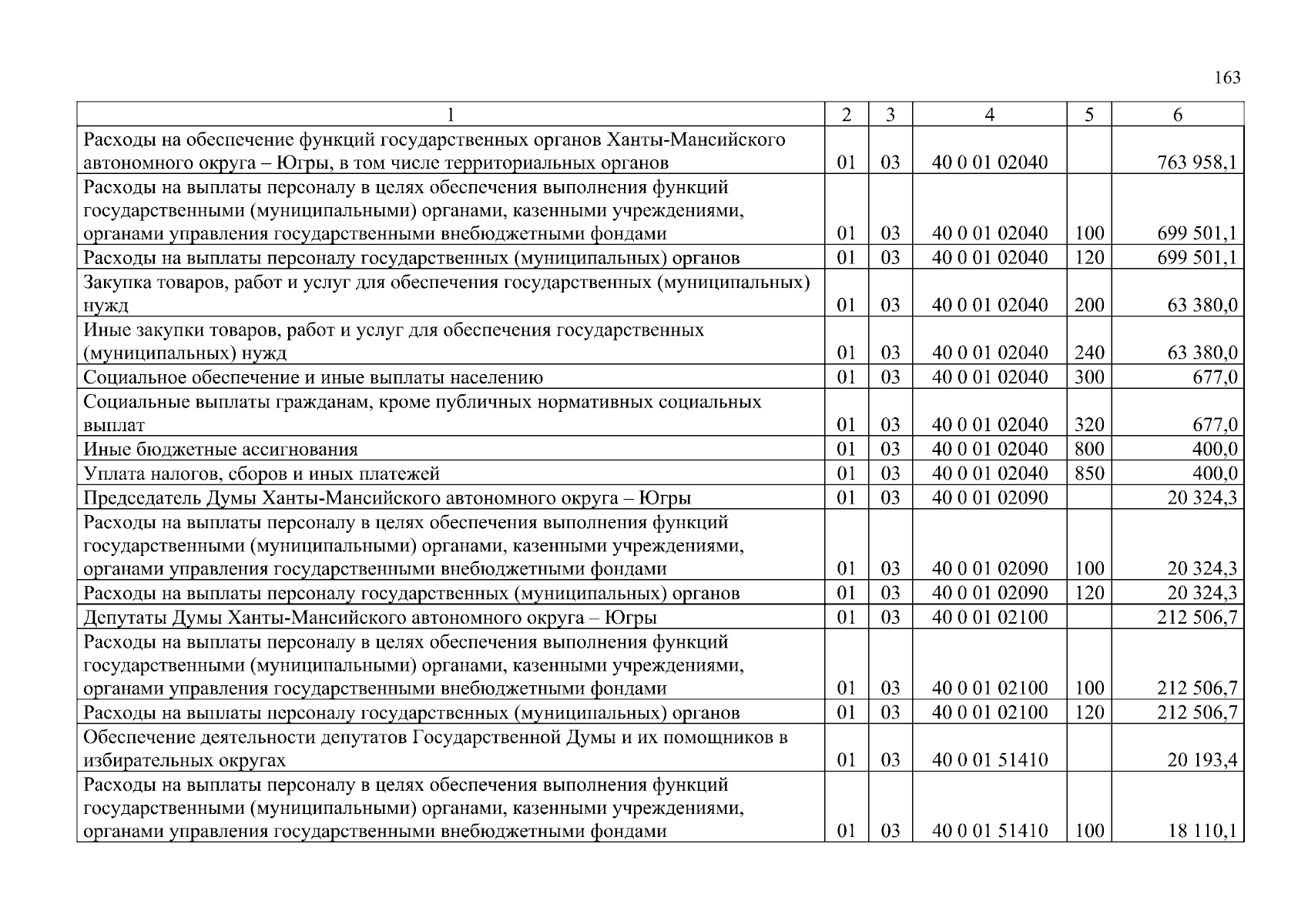 163

| 1 | 2 | 3 | 4 | 5 | 6 |
|---|---|---|---|---|---|
| Расходы на обеспечение функций государственных органов Ханты-Мансийского автономного округа – Югры, в том числе территориальных органов | 01 | 03 | 40 0 01 02040 | | 763 958,1 |
| Расходы на выплаты персоналу в целях обеспечения выполнения функций государственными (муниципальными) органами, казенными учреждениями, органами управления государственными внебюджетными фондами | 01 | 03 | 40 0 01 02040 | 100 | 699 501,1 |
| Расходы на выплаты персоналу государственных (муниципальных) органов | 01 | 03 | 40 0 01 02040 | 120 | 699 501,1 |
| Закупка товаров, работ и услуг для обеспечения государственных (муниципальных) нужд | 01 | 03 | 40 0 01 02040 | 200 | 63 380,0 |
| Иные закупки товаров, работ и услуг для обеспечения государственных (муниципальных) нужд | 01 | 03 | 40 0 01 02040 | 240 | 63 380,0 |
| Социальное обеспечение и иные выплаты населению | 01 | 03 | 40 0 01 02040 | 300 | 677,0 |
| Социальные выплаты гражданам, кроме публичных нормативных социальных выплат | 01 | 03 | 40 0 01 02040 | 320 | 677,0 |
| Иные бюджетные ассигнования | 01 | 03 | 40 0 01 02040 | 800 | 400,0 |
| Уплата налогов, сборов и иных платежей | 01 | 03 | 40 0 01 02040 | 850 | 400,0 |
| Председатель Думы Ханты-Мансийского автономного округа – Югры | 01 | 03 | 40 0 01 02090 | | 20 324,3 |
| Расходы на выплаты персоналу в целях обеспечения выполнения функций государственными (муниципальными) органами, казенными учреждениями, органами управления государственными внебюджетными фондами | 01 | 03 | 40 0 01 02090 | 100 | 20 324,3 |
| Расходы на выплаты персоналу государственных (муниципальных) органов | 01 | 03 | 40 0 01 02090 | 120 | 20 324,3 |
| Депутаты Думы Ханты-Мансийского автономного округа – Югры | 01 | 03 | 40 0 01 02100 | | 212 506,7 |
| Расходы на выплаты персоналу в целях обеспечения выполнения функций государственными (муниципальными) органами, казенными учреждениями, органами управления государственными внебюджетными фондами | 01 | 03 | 40 0 01 02100 | 100 | 212 506,7 |
| Расходы на выплаты персоналу государственных (муниципальных) органов | 01 | 03 | 40 0 01 02100 | 120 | 212 506,7 |
| Обеспечение деятельности депутатов Государственной Думы и их помощников в избирательных округах | 01 | 03 | 40 0 01 51410 | | 20 193,4 |
| Расходы на выплаты персоналу в целях обеспечения выполнения функций государственными (муниципальными) органами, казенными учреждениями, органами управления государственными внебюджетными фондами | 01 | 03 | 40 0 01 51410 | 100 | 18 110,1 |